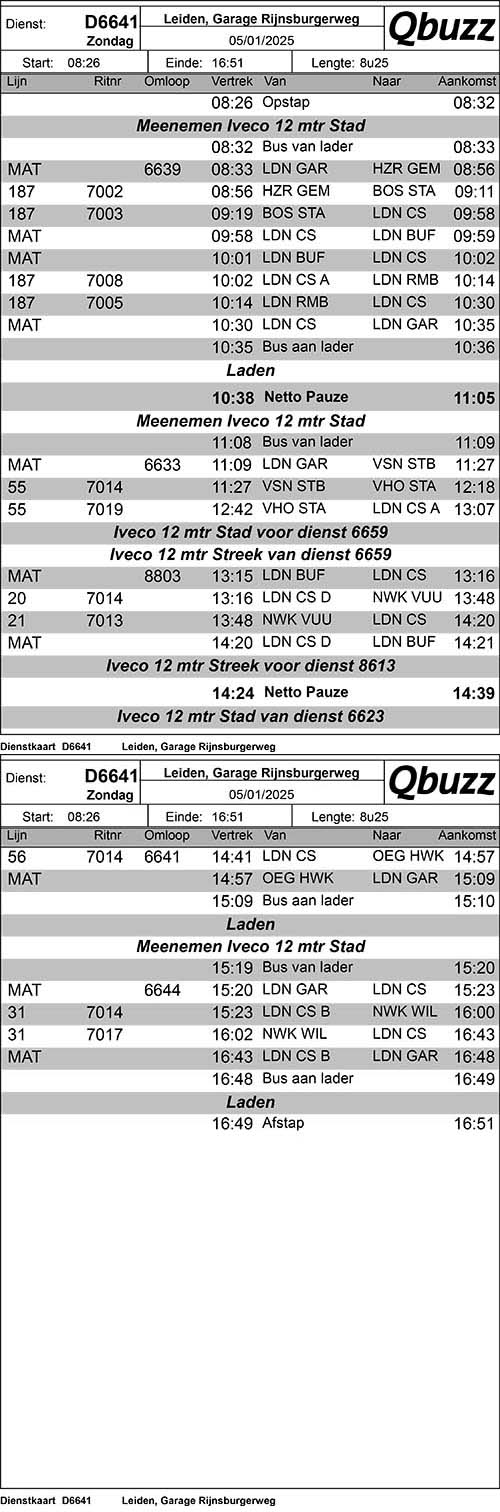 Dienst: D6641 Zondag
Leiden, Garage Rijnsburgerweg
05/01/2025
Qbuzz
Start: 08:26 Einde: 16:51 Lengte: 8u25

| Lijn | Ritnr | Omloop | Vertrek | Van | Naar | Aankomst |
|---|---|---|---|---|---|---|
| | | | 08:26 | Opstap | | 08:32 |
| Meenemen Iveco 12 mtr Stad | | | | | | |
| | | | 08:32 | Bus van lader | | 08:33 |
| MAT | | 6639 | 08:33 | LDN GAR | HZR GEM | 08:56 |
| 187 | 7002 | | 08:56 | HZR GEM | BOS STA | 09:11 |
| 187 | 7003 | | 09:19 | BOS STA | LDN CS | 09:58 |
| MAT | | | 09:58 | LDN CS | LDN BUF | 09:59 |
| MAT | | | 10:01 | LDN BUF | LDN CS | 10:02 |
| 187 | 7008 | | 10:02 | LDN CS A | LDN RMB | 10:14 |
| 187 | 7005 | | 10:14 | LDN RMB | LDN CS | 10:30 |
| MAT | | | 10:30 | LDN CS | LDN GAR | 10:35 |
| | | | 10:35 | Bus aan lader | | 10:36 |
| Laden | | | | | | |
| | | | 10:38 | Netto Pauze | | 11:05 |
| Meenemen Iveco 12 mtr Stad | | | | | | |
| | | | 11:08 | Bus van lader | | 11:09 |
| MAT | | 6633 | 11:09 | LDN GAR | VSN STB | 11:27 |
| 55 | 7014 | | 11:27 | VSN STB | VHO STA | 12:18 |
| 55 | 7019 | | 12:42 | VHO STA | LDN CS A | 13:07 |
| Iveco 12 mtr Stad voor dienst 6659 | | | | | | |
| Iveco 12 mtr Streek van dienst 6659 | | | | | | |
| MAT | | 8803 | 13:15 | LDN BUF | LDN CS | 13:16 |
| 20 | 7014 | | 13:16 | LDN CS D | NWK VUU | 13:48 |
| 21 | 7013 | | 13:48 | NWK VUU | LDN CS | 14:20 |
| MAT | | | 14:20 | LDN CS D | LDN BUF | 14:21 |
| Iveco 12 mtr Streek voor dienst 8613 | | | | | | |
| | | | 14:24 | Netto Pauze | | 14:39 |
| Iveco 12 mtr Stad van dienst 6623 | | | | | | |

Dienstkaart D6641 Leiden, Garage Rijnsburgerweg

Dienst: D6641 Zondag
Leiden, Garage Rijnsburgerweg
05/01/2025
Qbuzz
Start: 08:26 Einde: 16:51 Lengte: 8u25

| Lijn | Ritnr | Omloop | Vertrek | Van | Naar | Aankomst |
|---|---|---|---|---|---|---|
| 56 | 7014 | 6641 | 14:41 | LDN CS | OEG HWK | 14:57 |
| MAT | | | 14:57 | OEG HWK | LDN GAR | 15:09 |
| | | | 15:09 | Bus aan lader | | 15:10 |
| Laden | | | | | | |
| Meenemen Iveco 12 mtr Stad | | | | | | |
| | | | 15:19 | Bus van lader | | 15:20 |
| MAT | | 6644 | 15:20 | LDN GAR | LDN CS | 15:23 |
| 31 | 7014 | | 15:23 | LDN CS B | NWK WIL | 16:00 |
| 31 | 7017 | | 16:02 | NWK WIL | LDN CS | 16:43 |
| MAT | | | 16:43 | LDN CS B | LDN GAR | 16:48 |
| | | | 16:48 | Bus aan lader | | 16:49 |
| Laden | | | | | | |
| | | | 16:49 | Afstap | | 16:51 |

Dienstkaart D6641 Leiden, Garage Rijnsburgerweg